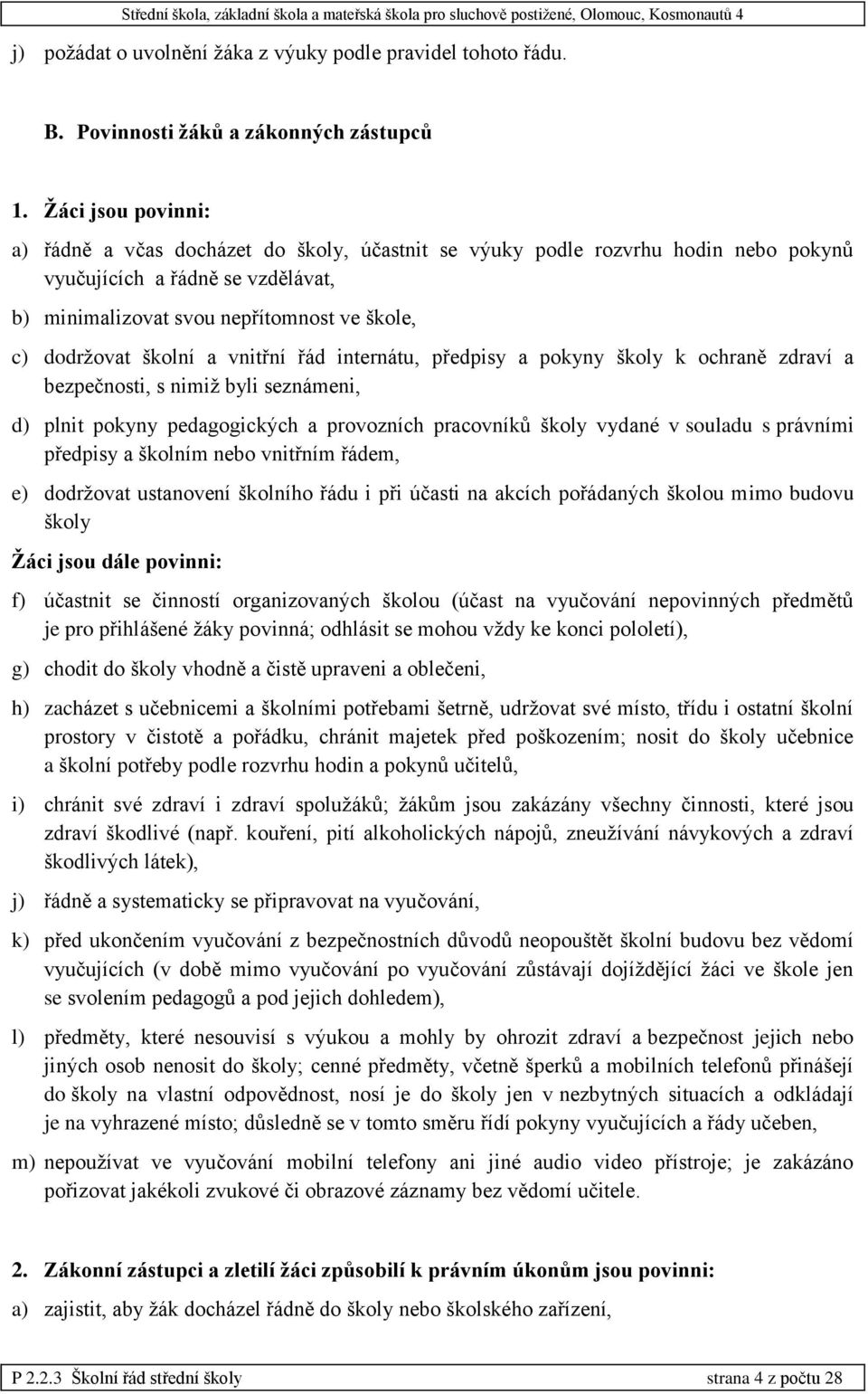 Střední škola, základní škola a mateřská škola pro sluchově postižené, Olomouc, Kosmonautů 4

j) požádat o uvolnění žáka z výuky podle pravidel tohoto řádu.

B. Povinnosti žáků a zákonných zástupců

1. Žáci jsou povinni:

a) řádně a včas docházet do školy, účastnit se výuky podle rozvrhu hodin nebo pokynů vyučujících a řádně se vzdělávat,

b) minimalizovat svou nepřítomnost ve škole,

c) dodržovat školní a vnitřní řád internátu, předpisy a pokyny školy k ochraně zdraví a bezpečnosti, s nimiž byli seznámeni,

d) plnit pokyny pedagogických a provozních pracovníků školy vydané v souladu s právními předpisy a školním nebo vnitřním řádem,

e) dodržovat ustanovení školního řádu i při účasti na akcích pořádaných školou mimo budovu školy

Žáci jsou dále povinni:

f) účastnit se činností organizovaných školou (účast na vyučování nepovinných předmětů je pro přihlášené žáky povinná; odhlásit se mohou vždy ke konci pololetí),

g) chodit do školy vhodně a čistě upraveni a oblečeni,

h) zacházet s učebnicemi a školními potřebami šetrně, udržovat své místo, třídu i ostatní školní prostory v čistotě a pořádku, chránit majetek před poškozením; nosit do školy učebnice a školní potřeby podle rozvrhu hodin a pokynů učitelů,

i) chránit své zdraví i zdraví spolužáků; žákům jsou zakázány všechny činnosti, které jsou zdraví škodlivé (např. kouření, pití alkoholických nápojů, zneužívání návykových a zdraví škodlivých látek),

j) řádně a systematicky se připravovat na vyučování,

k) před ukončením vyučování z bezpečnostních důvodů neopouštět školní budovu bez vědomí vyučujících (v době mimo vyučování po vyučování zůstávají dojíždějící žáci ve škole jen se svolením pedagogů a pod jejich dohledem),

l) předměty, které nesouvisí s výukou a mohly by ohrozit zdraví a bezpečnost jejich nebo jiných osob nenosit do školy; cenné předměty, včetně šperků a mobilních telefonů přinášejí do školy na vlastní odpovědnost, nosí je do školy jen v nezbytných situacích a odkládají je na vyhrazené místo; důsledně se v tomto směru řídí pokyny vyučujících a řády učeben,

m) nepoužívat ve vyučování mobilní telefony ani jiné audio video přístroje; je zakázáno pořizovat jakékoli zvukové či obrazové záznamy bez vědomí učitele.

2. Zákonní zástupci a zletilí žáci způsobilí k právním úkonům jsou povinni:

a) zajistit, aby žák docházel řádně do školy nebo školského zařízení,

P 2.2.3 Školní řád střední školy strana 4 z počtu 28